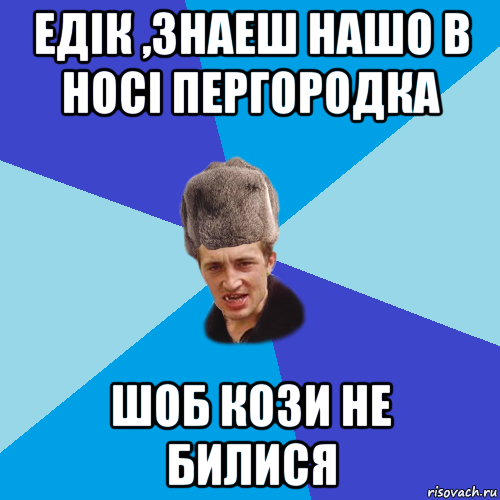 ЕДІК ,ЗНАЕШ НАШО В НОСІ ПЕРГОРОДКА

ШОБ КОЗИ НЕ БИЛИСЯ

risovach.ru